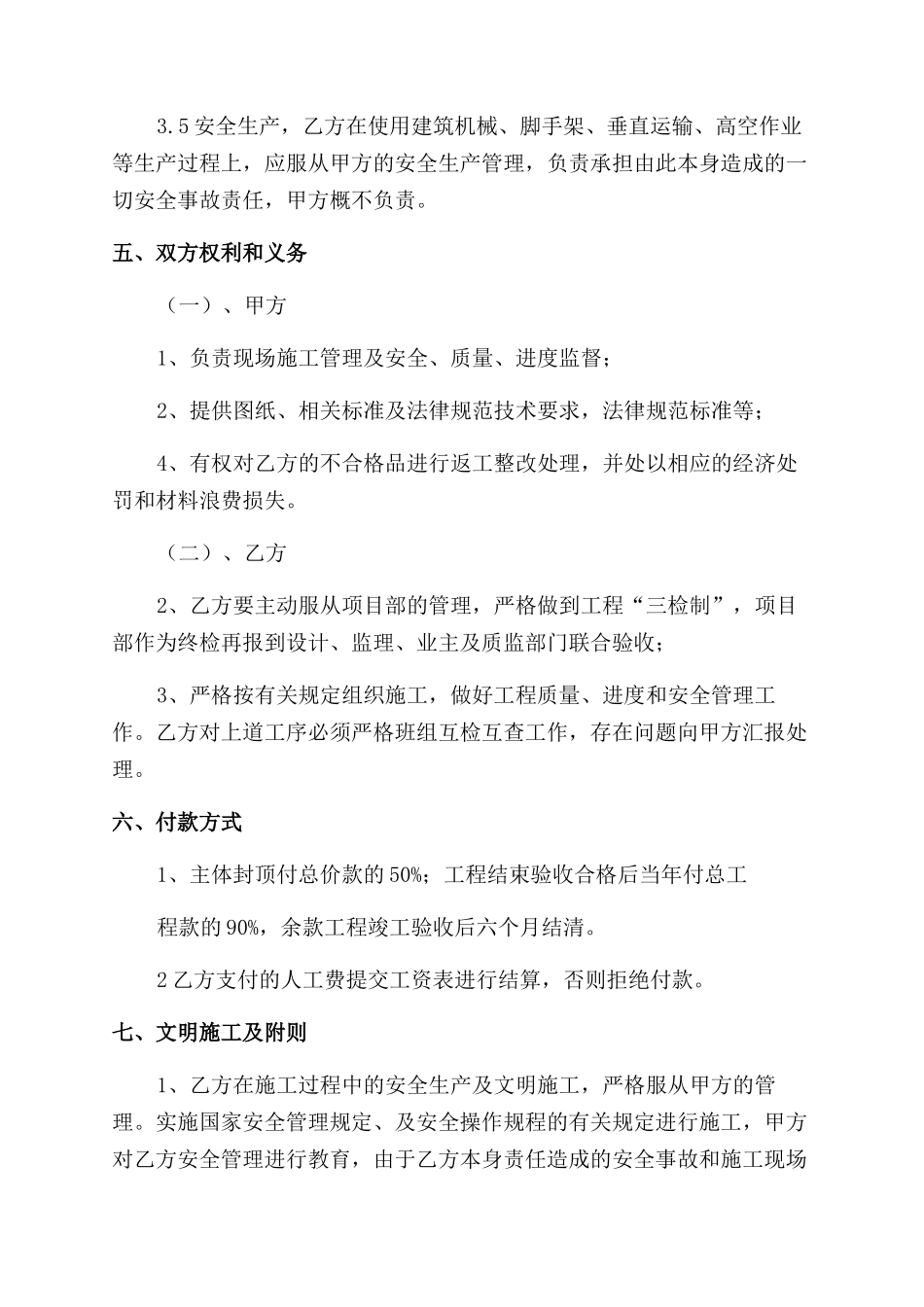 3.5 安全生产，乙方在使用建筑机械、脚手架、垂直运输、高空作业等生产过程上，应服从甲方的安全生产管理，负责承担由此本身造成的一切安全事故责任，甲方概不负责。

五、双方权利和义务

（一）、甲方

1、负责现场施工管理及安全、质量、进度监督；

2、提供图纸、相关标准及法律规范技术要求，法律规范标准等；

4、有权对乙方的不合格品进行返工整改处理，并处以相应的经济处罚和材料浪费损失。

（二）、乙方

2、乙方要主动服从项目部的管理，严格做到工程“三检制”，项目部作为终检再报到设计、监理、业主及质监部门联合验收；

3、严格按有关规定组织施工，做好工程质量、进度和安全管理工作。乙方对上道工序必须严格班组互检互查工作，存在问题向甲方汇报处理。

六、付款方式

1、主体封顶付总价款的 50%；工程结束验收合格后当年付总工

程款的 90%，余款工程竣工验收后六个月结清。

2 乙方支付的人工费提交工资表进行结算，否则拒绝付款。

七、文明施工及附则

1、乙方在施工过程中的安全生产及文明施工，严格服从甲方的管理。实施国家安全管理规定、及安全操作规程的有关规定进行施工，甲方对乙方安全管理进行教育，由于乙方本身责任造成的安全事故和施工现场